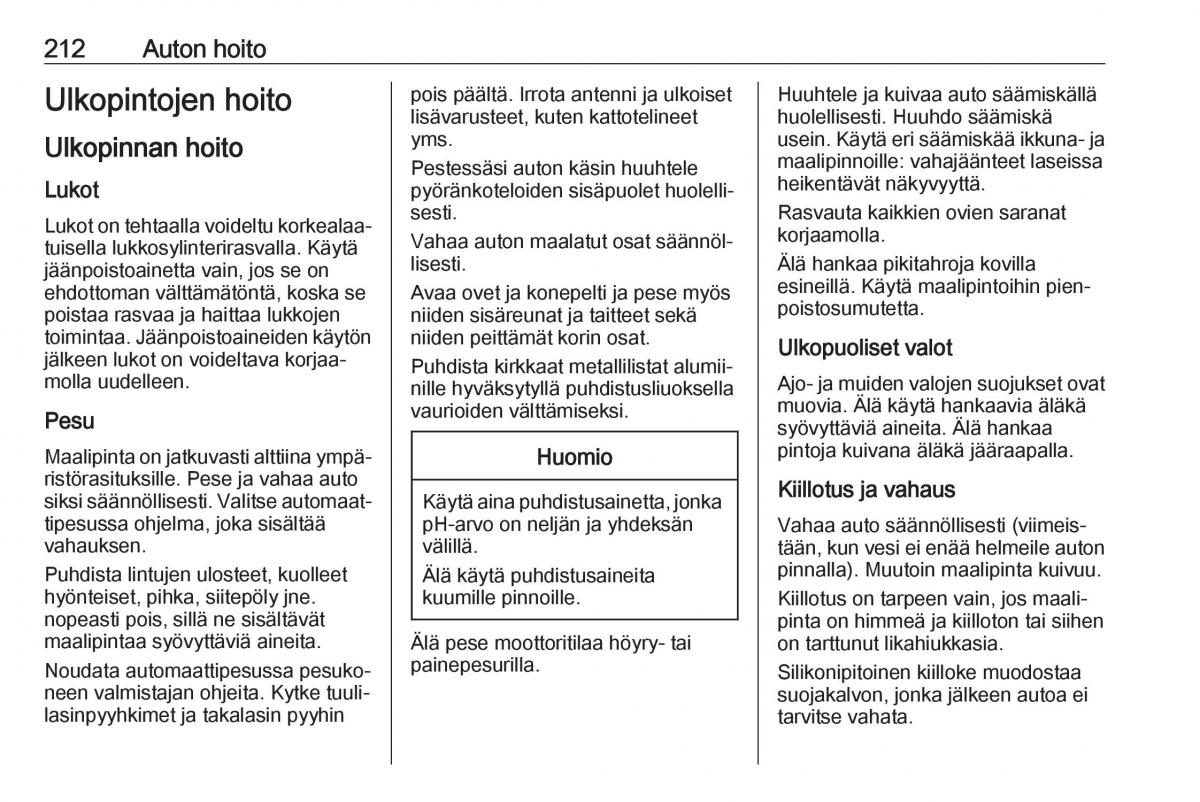 212 Auton hoito

Ulkopintojen hoito

Ulkopinnan hoito

Lukot

Lukot on tehtaalla voideltu korkealaatuisella lukkosylinterirasvalla. Käytä jäänpoistoainetta vain, jos se on ehdottoman välttämätöntä, koska se poistaa rasvaa ja haittaa lukkojen toimintaa. Jäänpoistoaineiden käytön jälkeen lukot on voideltava korjaamolla uudelleen.

Pesu

Maalipinta on jatkuvasti alttiina ympäristörasituksille. Pese ja vahaa auto siksi säännöllisesti. Valitse automaattipesussa ohjelma, joka sisältää vahauksen.

Puhdista lintujen ulosteet, kuolleet hyönteiset, pihka, siitepöly jne. nopeasti pois, sillä ne sisältävät maalipintaa syövyttäviä aineita.

Noudata automaattipesussa pesukoneen valmistajan ohjeita. Kytke tuulilasinpyyhkimet ja takalasin pyyhin pois päältä. Irrota antenni ja ulkoiset lisävarusteet, kuten kattotelineet yms.

Pestessäsi auton käsin huuhtele pyöränkoteloiden sisäpuolet huolellisesti.

Vahaa auton maalatut osat säännöllisesti.

Avaa ovet ja konepelti ja pese myös niiden sisäreunat ja taitteet sekä niiden peittämät korin osat.

Puhdista kirkkaat metallilistat alumiinille hyväksytyllä puhdistusliuoksella vaurioiden välttämiseksi.

Huomio

Käytä aina puhdistusainetta, jonka pH-arvo on neljän ja yhdeksän välillä.

Älä käytä puhdistusaineita kuumille pinnoille.

Älä pese moottoritilaa höyry- tai painepesurilla.

Huuhtele ja kuivaa auto säämiskällä huolellisesti. Huuhdo säämiskä usein. Käytä eri säämiskää ikkuna- ja maalipinnoille: vahajäänteet laseissa heikentävät näkyvyyttä.

Rasvauta kaikkien ovien saranat korjaamolla.

Älä hankaa pikitahroja kovilla esineillä. Käytä maalipintoihin pienpoistosumutetta.

Ulkopuoliset valot

Ajo- ja muiden valojen suojukset ovat muovia. Älä käytä hankaavia äläkä syövyttäviä aineita. Älä hankaa pintoja kuivana äläkä jääraapalla.

Kiillotus ja vahaus

Vahaa auto säännöllisesti (viimeistään, kun vesi ei enää helmeile auton pinnalla). Muutoin maalipinta kuivuu.

Kiillotus on tarpeen vain, jos maalipinta on himmeä ja kiilloton tai siihen on tarttunut likahiukkasia.

Silikonipitoinen kiilloke muodostaa suojakalvon, jonka jälkeen autoa ei tarvitse vahata.